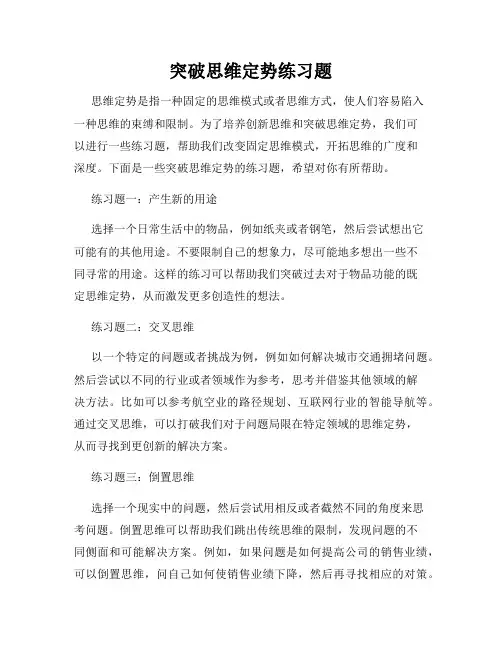 突破思维定势练习题

思维定势是指一种固定的思维模式或者思维方式，使人们容易陷入一种思维的束缚和限制。为了培养创新思维和突破思维定势，我们可以进行一些练习题，帮助我们改变固定思维模式，开拓思维的广度和深度。下面是一些突破思维定势的练习题，希望对你有所帮助。

练习题一：产生新的用途

选择一个日常生活中的物品，例如纸夹或者钢笔，然后尝试想出它可能有的其他用途。不要限制自己的想象力，尽可能地多想出一些不同寻常的用途。这样的练习可以帮助我们突破过去对于物品功能的既定思维定势，从而激发更多创造性的想法。

练习题二：交叉思维

以一个特定的问题或者挑战为例，例如如何解决城市交通拥堵问题。然后尝试以不同的行业或者领域作为参考，思考并借鉴其他领域的解决方法。比如可以参考航空业的路径规划、互联网行业的智能导航等。通过交叉思维，可以打破我们对于问题局限在特定领域的思维定势，从而寻找到更创新的解决方案。

练习题三：倒置思维

选择一个现实中的问题，然后尝试用相反或者截然不同的角度来思考问题。倒置思维可以帮助我们跳出传统思维的限制，发现问题的不同侧面和可能解决方案。例如，如果问题是如何提高公司的销售业绩，可以倒置思维，问自己如何使销售业绩下降，然后再寻找相应的对策。